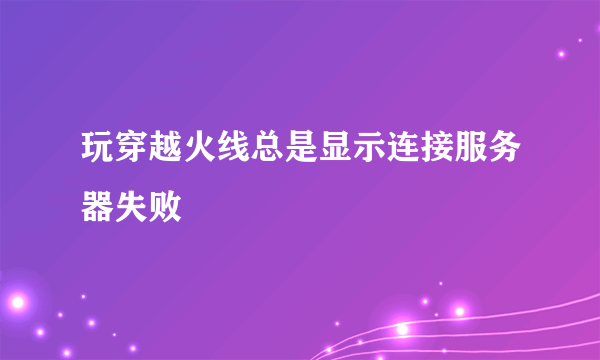 玩穿越火线总是显示连接服务器失败